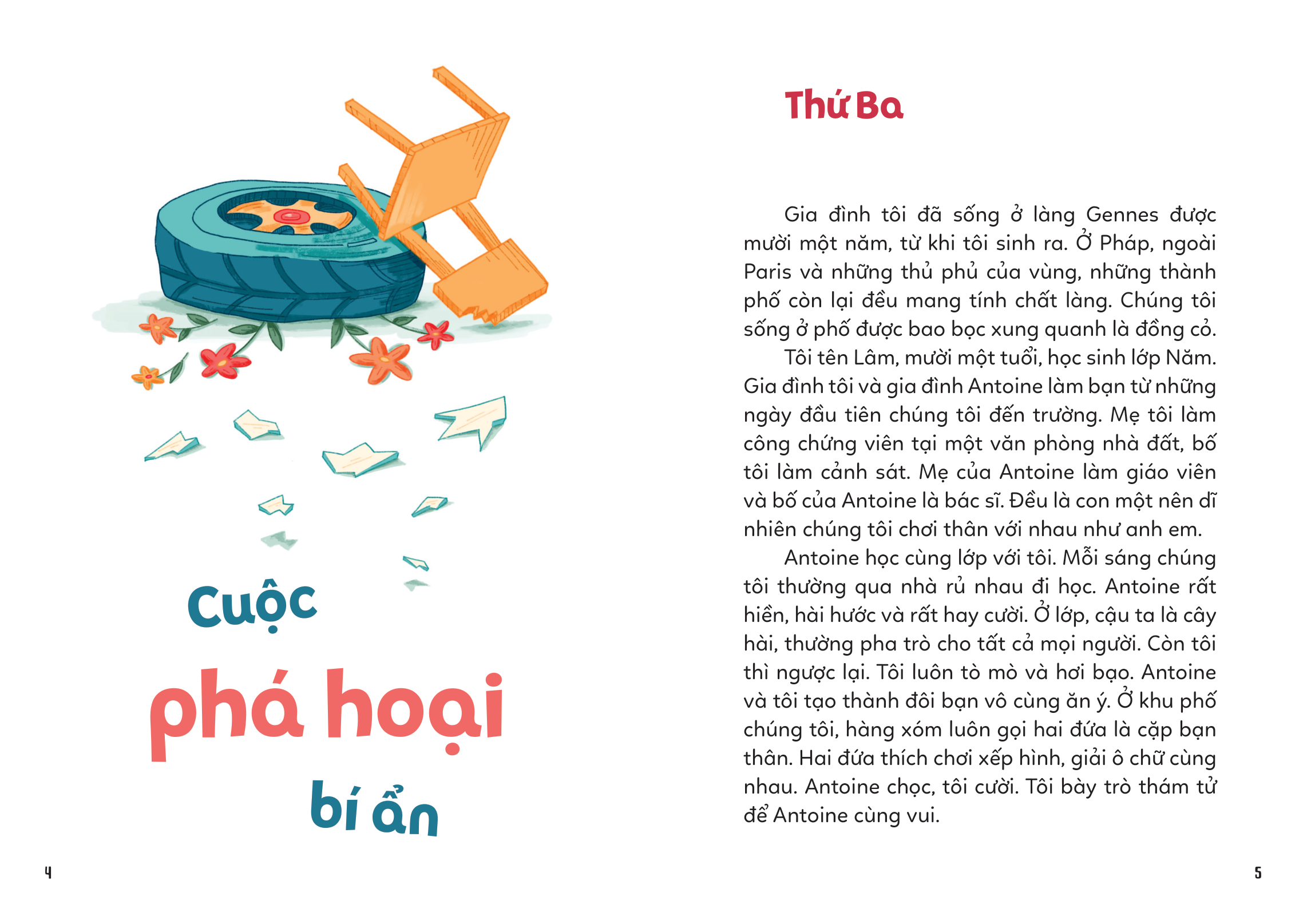 Cuộc phá hoại bí ẩn

4

Thứ Ba

Gia đình tôi đã sống ở làng Gennes được mười một năm, từ khi tôi sinh ra. Ở Pháp, ngoài Paris và những thủ phủ của vùng, những thành phố còn lại đều mang tính chất làng. Chúng tôi sống ở phố được bao bọc xung quanh là đồng cỏ.

Tôi tên Lâm, mười một tuổi, học sinh lớp Năm. Gia đình tôi và gia đình Antoine làm bạn từ những ngày đầu tiên chúng tôi đến trường. Mẹ tôi làm công chứng viên tại một văn phòng nhà đất, bố tôi làm cảnh sát. Mẹ của Antoine làm giáo viên và bố của Antoine là bác sĩ. Đều là con một nên dĩ nhiên chúng tôi chơi thân với nhau như anh em.

Antoine học cùng lớp với tôi. Mỗi sáng chúng tôi thường qua nhà rủ nhau đi học. Antoine rất hiền, hài hước và rất hay cười. Ở lớp, cậu ta là cây hài, thường pha trò cho tất cả mọi người. Còn tôi thì ngược lại. Tôi luôn tò mò và hơi bạo. Antoine và tôi tạo thành đôi bạn vô cùng ăn ý. Ở khu phố chúng tôi, hàng xóm luôn gọi hai đứa là cặp bạn thân. Hai đứa thích chơi xếp hình, giải ô chữ cùng nhau. Antoine chọc, tôi cười. Tôi bày trò thám tử để Antoine cùng vui.

5